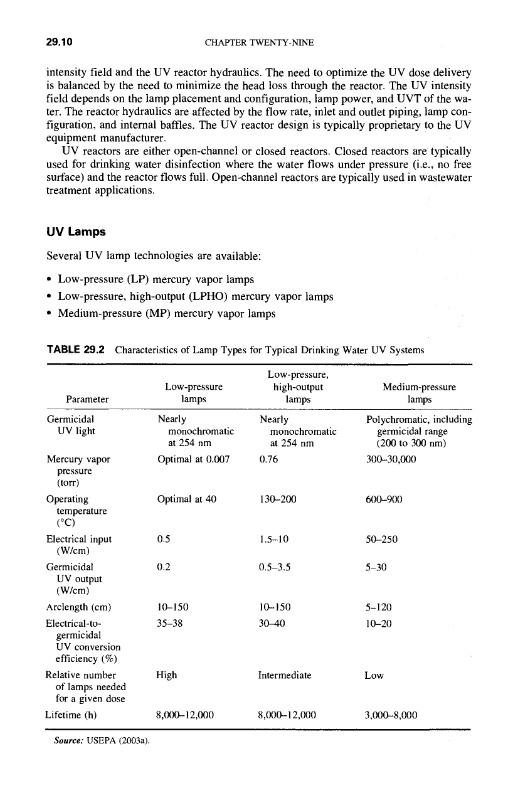 29.10 CHAPTER TWENTY-NINE

intensity field and the UV reactor hydraulics. The need to optimize the UV dose delivery is balanced by the need to minimize the head loss through the reactor. The UV intensity field depends on the lamp placement and configuration, lamp power, and UVT of the water. The reactor hydraulics are affected by the flow rate, inlet and outlet piping, lamp configuration, and internal baffles. The UV reactor design is typically proprietary to the UV equipment manufacturer.

UV reactors are either open-channel or closed reactors. Closed reactors are typically used for drinking water disinfection where the water flows under pressure (i.e., no free surface) and the reactor flows full. Open-channel reactors are typically used in wastewater treatment applications.

UV Lamps

Several UV lamp technologies are available:

• Low-pressure (LP) mercury vapor lamps
• Low-pressure, high-output (LPHO) mercury vapor lamps
• Medium-pressure (MP) mercury vapor lamps

TABLE 29.2 Characteristics of Lamp Types for Typical Drinking Water UV Systems

| Parameter | Low-pressure lamps | Low-pressure, high-output lamps | Medium-pressure lamps |
|---|---|---|---|
| Germicidal UV light | Nearly monochromatic at 254 nm | Nearly monochromatic at 254 nm | Polychromatic, including germicidal range (200 to 300 nm) |
| Mercury vapor pressure (torr) | Optimal at 0.007 | 0.76 | 300–30,000 |
| Operating temperature (°C) | Optimal at 40 | 130–200 | 600–900 |
| Electrical input (W/cm) | 0.5 | 1.5–10 | 50–250 |
| Germicidal UV output (W/cm) | 0.2 | 0.5–3.5 | 5–30 |
| Arclength (cm) | 10–150 | 10–150 | 5–120 |
| Electrical-to-germicidal UV conversion efficiency (%) | 35–38 | 30–40 | 10–20 |
| Relative number of lamps needed for a given dose | High | Intermediate | Low |
| Lifetime (h) | 8,000–12,000 | 8,000–12,000 | 3,000–8,000 |

Source: USEPA (2003a).